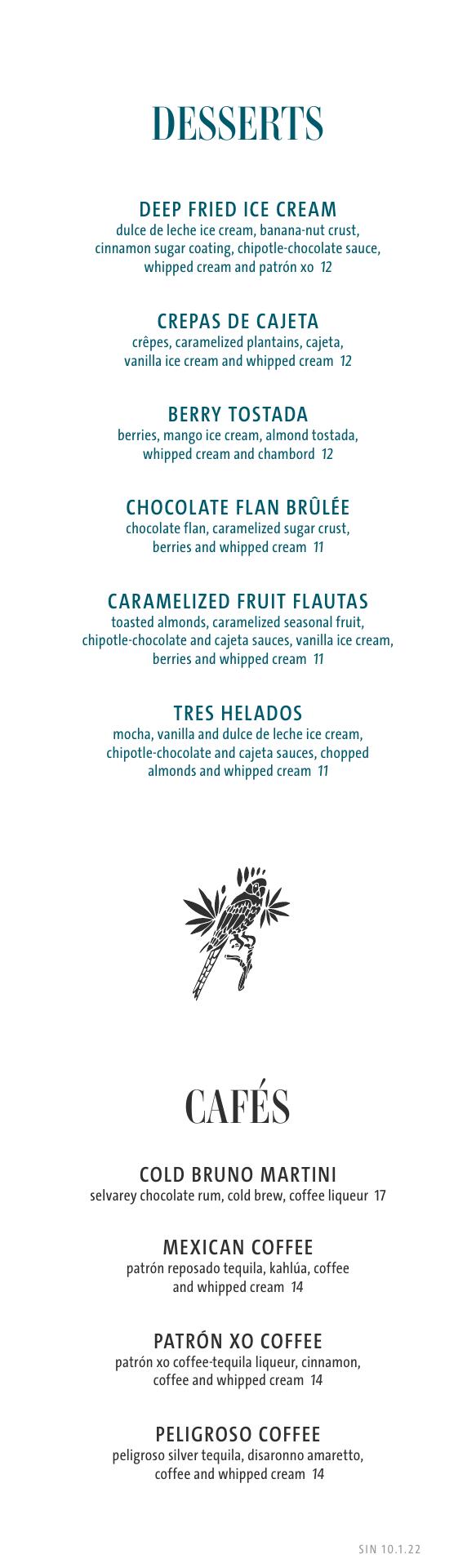 DESSERTS

DEEP FRIED ICE CREAM
dulce de leche ice cream, banana-nut crust, cinnamon sugar coating, chipotle-chocolate sauce, whipped cream and patrón xo 12

CREPAS DE CAJETA
crêpes, caramelized plantains, cajeta, vanilla ice cream and whipped cream 12

BERRY TOSTADA
berries, mango ice cream, almond tostada, whipped cream and chambord 12

CHOCOLATE FLAN BRÛLÉE
chocolate flan, caramelized sugar crust, berries and whipped cream 11

CARAMELIZED FRUIT FLAUTAS
toasted almonds, caramelized seasonal fruit, chipotle-chocolate and cajeta sauces, vanilla ice cream, berries and whipped cream 11

TRES HELADOS
mocha, vanilla and dulce de leche ice cream, chipotle-chocolate and cajeta sauces, chopped almonds and whipped cream 11

CAFÉS

COLD BRUNO MARTINI
selvarey chocolate rum, cold brew, coffee liqueur 17

MEXICAN COFFEE
patrón reposado tequila, kahlúa, coffee and whipped cream 14

PATRÓN XO COFFEE
patrón xo coffee-tequila liqueur, cinnamon, coffee and whipped cream 14

PELIGROSO COFFEE
peligroso silver tequila, disaronno amaretto, coffee and whipped cream 14

SIN 10.1.22